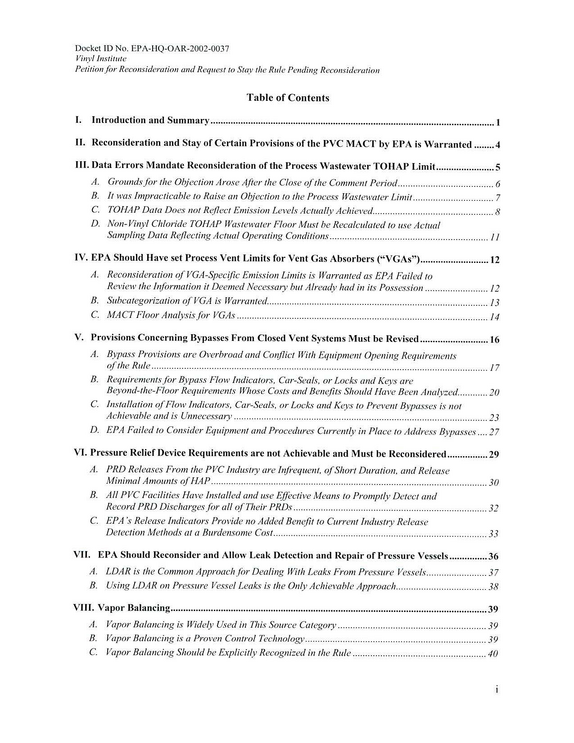 Docket ID No. EPA-HQ-OAR-2002-0037
Vinyl Institute
Petition for Reconsideration and Request to Stay the Rule Pending Reconsideration

Table of Contents

I. Introduction and Summary 1

II. Reconsideration and Stay of Certain Provisions of the PVC MACT by EPA is Warranted 4

III. Data Errors Mandate Reconsideration of the Process Wastewater TOHAP Limit 5

A. Grounds for the Objection Arose After the Close of the Comment Period 6
B. It was Impracticable to Raise an Objection to the Process Wastewater Limit 7
C. TOHAP Data Does not Reflect Emission Levels Actually Achieved 8
D. Non-Vinyl Chloride TOHAP Wastewater Floor Must be Recalculated to use Actual Sampling Data Reflecting Actual Operating Conditions 11

IV. EPA Should Have set Process Vent Limits for Vent Gas Absorbers ("VGAs") 12

A. Reconsideration of VGA-Specific Emission Limits is Warranted as EPA Failed to Review the Information it Deemed Necessary but Already had in its Possession 12
B. Subcategorization of VGA is Warranted 13
C. MACT Floor Analysis for VGAs 14

V. Provisions Concerning Bypasses From Closed Vent Systems Must be Revised 16

A. Bypass Provisions are Overbroad and Conflict With Equipment Opening Requirements of the Rule 17
B. Requirements for Bypass Flow Indicators, Car-Seals, or Locks and Keys are Beyond-the-Floor Requirements Whose Costs and Benefits Should Have Been Analyzed 20
C. Installation of Flow Indicators, Car-Seals, or Locks and Keys to Prevent Bypasses is not Achievable and is Unnecessary 23
D. EPA Failed to Consider Equipment and Procedures Currently in Place to Address Bypasses 27

VI. Pressure Relief Device Requirements are not Achievable and Must be Reconsidered 29

A. PRD Releases From the PVC Industry are Infrequent, of Short Duration, and Release Minimal Amounts of HAP 30
B. All PVC Facilities Have Installed and use Effective Means to Promptly Detect and Record PRD Discharges for all of Their PRDs 32
C. EPA's Release Indicators Provide no Added Benefit to Current Industry Release Detection Methods at a Burdensome Cost 33

VII. EPA Should Reconsider and Allow Leak Detection and Repair of Pressure Vessels 36

A. LDAR is the Common Approach for Dealing With Leaks From Pressure Vessels 37
B. Using LDAR on Pressure Vessel Leaks is the Only Achievable Approach 38

VIII. Vapor Balancing 39

A. Vapor Balancing is Widely Used in This Source Category 39
B. Vapor Balancing is a Proven Control Technology 39
C. Vapor Balancing Should be Explicitly Recognized in the Rule 40

i